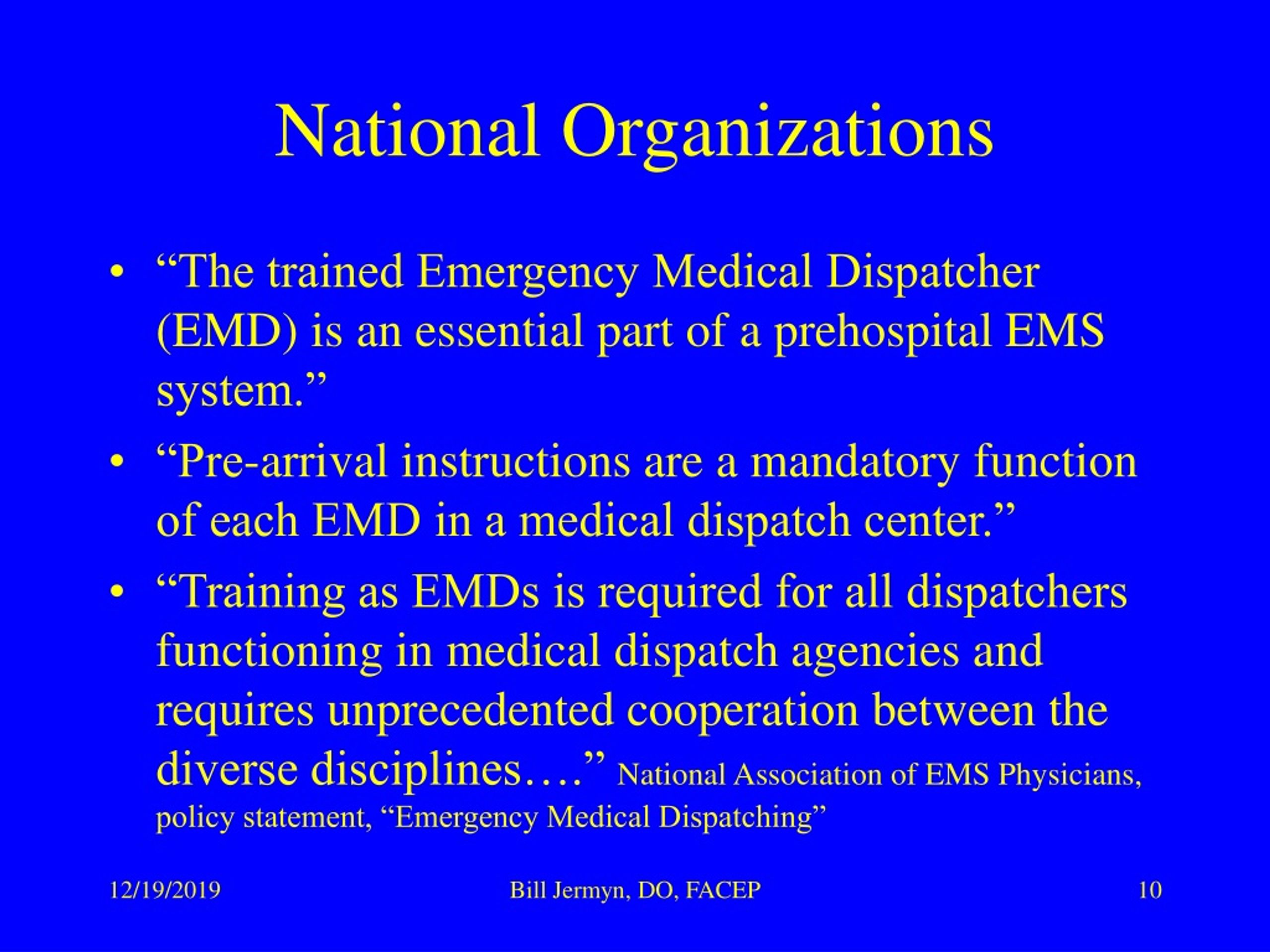 National Organizations

• “The trained Emergency Medical Dispatcher (EMD) is an essential part of a prehospital EMS system.”
• “Pre-arrival instructions are a mandatory function of each EMD in a medical dispatch center.”
• “Training as EMDs is required for all dispatchers functioning in medical dispatch agencies and requires unprecedented cooperation between the diverse disciplines….” National Association of EMS Physicians, policy statement, “Emergency Medical Dispatching”

12/19/2019 Bill Jermyn, DO, FACEP 10